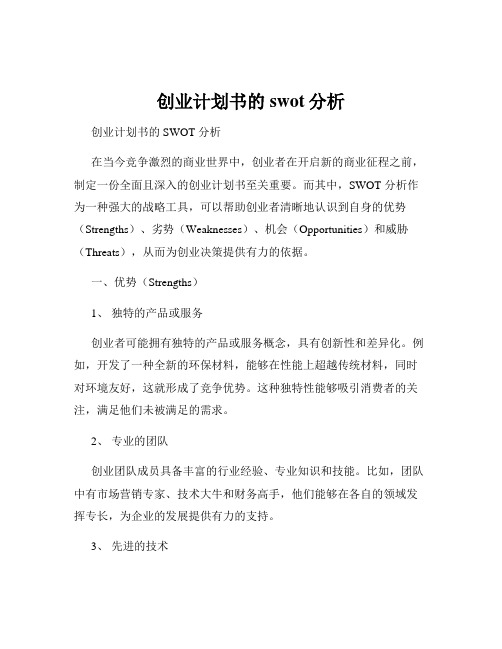 创业计划书的 swot 分析

创业计划书的 SWOT 分析

在当今竞争激烈的商业世界中，创业者在开启新的商业征程之前，制定一份全面且深入的创业计划书至关重要。而其中，SWOT 分析作为一种强大的战略工具，可以帮助创业者清晰地认识到自身的优势（Strengths）、劣势（Weaknesses）、机会（Opportunities）和威胁（Threats），从而为创业决策提供有力的依据。

一、优势（Strengths）

1、 独特的产品或服务

创业者可能拥有独特的产品或服务概念，具有创新性和差异化。例如，开发了一种全新的环保材料，能够在性能上超越传统材料，同时对环境友好，这就形成了竞争优势。这种独特性能够吸引消费者的关注，满足他们未被满足的需求。

2、 专业的团队

创业团队成员具备丰富的行业经验、专业知识和技能。比如，团队中有市场营销专家、技术大牛和财务高手，他们能够在各自的领域发挥专长，为企业的发展提供有力的支持。

3、 先进的技术